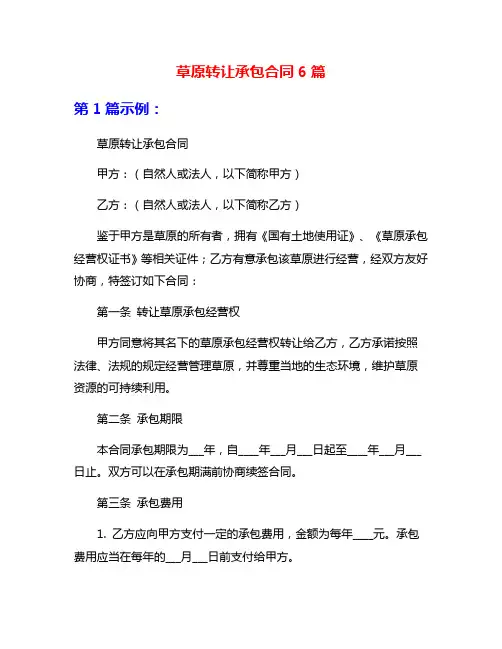 草原转让承包合同 6 篇

第 1 篇示例：

草原转让承包合同

甲方：（自然人或法人，以下简称甲方）

乙方：（自然人或法人，以下简称乙方）

鉴于甲方是草原的所有者，拥有《国有土地使用证》、《草原承包经营权证书》等相关证件；乙方有意承包该草原进行经营，经双方友好协商，特签订如下合同：

第一条 转让草原承包经营权

甲方同意将其名下的草原承包经营权转让给乙方，乙方承诺按照法律、法规的规定经营管理草原，并尊重当地的生态环境，维护草原资源的可持续利用。

第二条 承包期限

本合同承包期限为___年，自____年___月___日起至____年___月___日止。双方可以在承包期满前协商续签合同。

第三条 承包费用

1. 乙方应向甲方支付一定的承包费用，金额为每年____元。承包费用应当在每年的___月___日前支付给甲方。